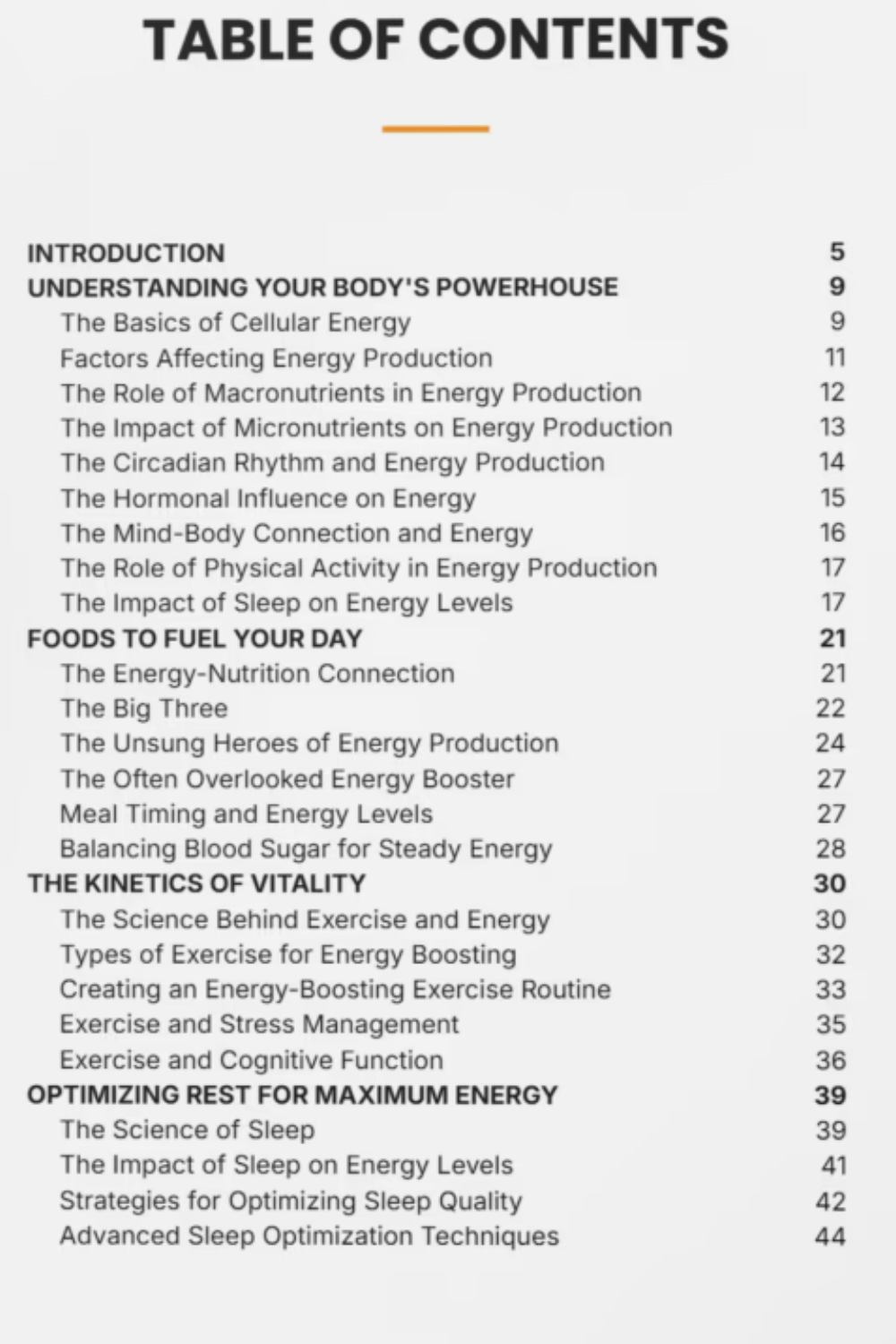 TABLE OF CONTENTS

INTRODUCTION 5
UNDERSTANDING YOUR BODY'S POWERHOUSE 9
The Basics of Cellular Energy 9
Factors Affecting Energy Production 11
The Role of Macronutrients in Energy Production 12
The Impact of Micronutrients on Energy Production 13
The Circadian Rhythm and Energy Production 14
The Hormonal Influence on Energy 15
The Mind-Body Connection and Energy 16
The Role of Physical Activity in Energy Production 17
The Impact of Sleep on Energy Levels 17
FOODS TO FUEL YOUR DAY 21
The Energy-Nutrition Connection 21
The Big Three 22
The Unsung Heroes of Energy Production 24
The Often Overlooked Energy Booster 27
Meal Timing and Energy Levels 27
Balancing Blood Sugar for Steady Energy 28
THE KINETICS OF VITALITY 30
The Science Behind Exercise and Energy 30
Types of Exercise for Energy Boosting 32
Creating an Energy-Boosting Exercise Routine 33
Exercise and Stress Management 35
Exercise and Cognitive Function 36
OPTIMIZING REST FOR MAXIMUM ENERGY 39
The Science of Sleep 39
The Impact of Sleep on Energy Levels 41
Strategies for Optimizing Sleep Quality 42
Advanced Sleep Optimization Techniques 44